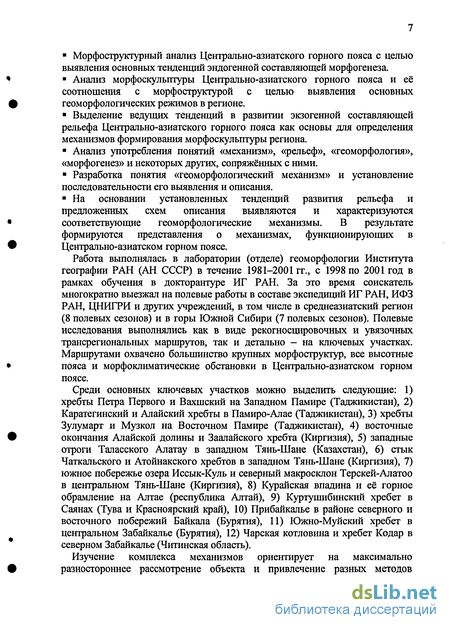 7

▪ Морфоструктурный анализ Центрально-азиатского горного пояса с целью выявления основных тенденций эндогенной составляющей морфогенеза.
▪ Анализ морфоскульптуры Центрально-азиатского горного пояса и её соотношения с морфоструктурой с целью выявления основных геоморфологических режимов в регионе.
▪ Выделение ведущих тенденций в развитии экзогенной составляющей рельефа Центрально-азиатского горного пояса как основы для определения механизмов формирования морфоскульптуры региона.
▪ Анализ употребления понятий «механизм», «рельеф», «геоморфология», «морфогенез» и некоторых других, сопряжённых с ними.
▪ Разработка понятия «геоморфологический механизм» и установление последовательности его выявления и описания.
▪ На основании установленных тенденций развития рельефа и предложенных схем описания выявляются и характеризуются соответствующие геоморфологические механизмы. В результате формируются представления о механизмах, функционирующих в Центрально-азиатском горном поясе.

Работа выполнялась в лаборатории (отделе) геоморфологии Института географии РАН (АН СССР) в течение 1981–2001 гг., с 1998 по 2001 год в рамках обучения в докторантуре ИГ РАН. За это время соискатель многократно выезжал на полевые работы в составе экспедиций ИГ РАН, ИФЗ РАН, ЦНИГРИ и других учреждений, в том числе в среднеазиатский регион (8 полевых сезонов) и в горы Южной Сибири (7 полевых сезонов). Полевые исследования выполнялись как в виде рекогносцировочных и увязочных трансрегиональных маршрутов, так и детально – на ключевых участках. Маршрутами охвачено большинство крупных морфоструктур, все высотные пояса и морфоклиматические обстановки в Центрально-азиатском горном поясе.

Среди основных ключевых участков можно выделить следующие: 1) хребты Петра Первого и Вахшский на Западном Памире (Таджикистан), 2) Каратегинский и Алайский хребты в Памиро-Алае (Таджикистан), 3) хребты Зулумарт и Музкол на Восточном Памире (Таджикистан), 4) восточные окончания Алайской долины и Заалайского хребта (Киргизия), 5) западные отроги Таласского Алатау в западном Тянь-Шане (Казахстан), 6) стык Чаткальского и Атойнакского хребтов в западном Тянь-Шане (Киргизия), 7) южное побережье озера Иссык-Куль и северный макросклон Терскей-Алатоо в центральном Тянь-Шане (Киргизия), 8) Курайская впадина и её горное обрамление на Алтае (республика Алтай), 9) Куртушибинский хребет в Саянах (Тува и Красноярский край), 10) Прибайкалье в районе северного и восточного побережий Байкала (Бурятия), 11) Южно-Муйский хребет в центральном Забайкалье (Бурятия), 12) Чарская котловина и хребет Кодар в северном Забайкалье (Читинская область).

Изучение комплекса механизмов ориентирует на максимально разностороннее рассмотрение объекта и привлечение разных методов

dsLib.net
библиотека диссертаций